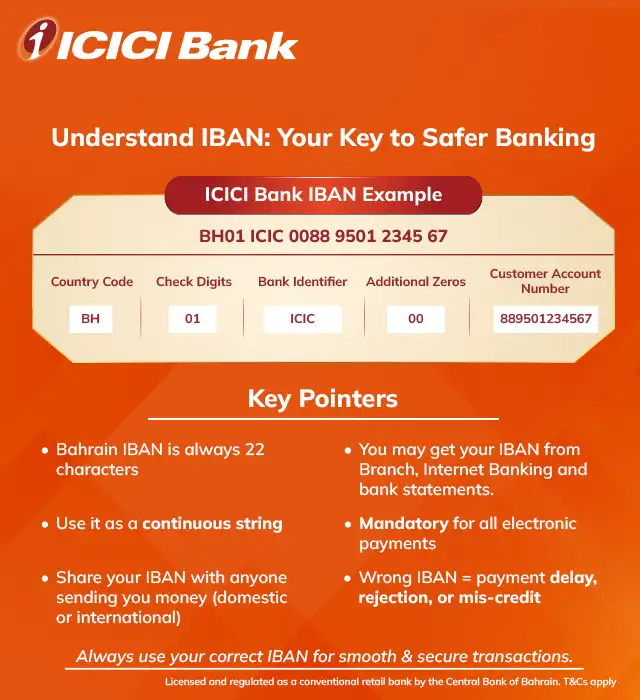 ICICI Bank

Understand IBAN: Your Key to Safer Banking

ICICI Bank IBAN Example

BH01 ICIC 0088 9501 2345 67

| Country Code | Check Digits | Bank Identifier | Additional Zeros | Customer Account Number |
|---|---|---|---|---|
| BH | 01 | ICIC | 00 | 889501234567 |

Key Pointers

• Bahrain IBAN is always 22 characters

• Use it as a continuous string

• Share your IBAN with anyone sending you money (domestic or international)

• You may get your IBAN from Branch, Internet Banking and bank statements.

• Mandatory for all electronic payments

• Wrong IBAN = payment delay, rejection, or mis-credit

Always use your correct IBAN for smooth & secure transactions.

Licensed and regulated as a conventional retail bank by the Central Bank of Bahrain. T&Cs apply